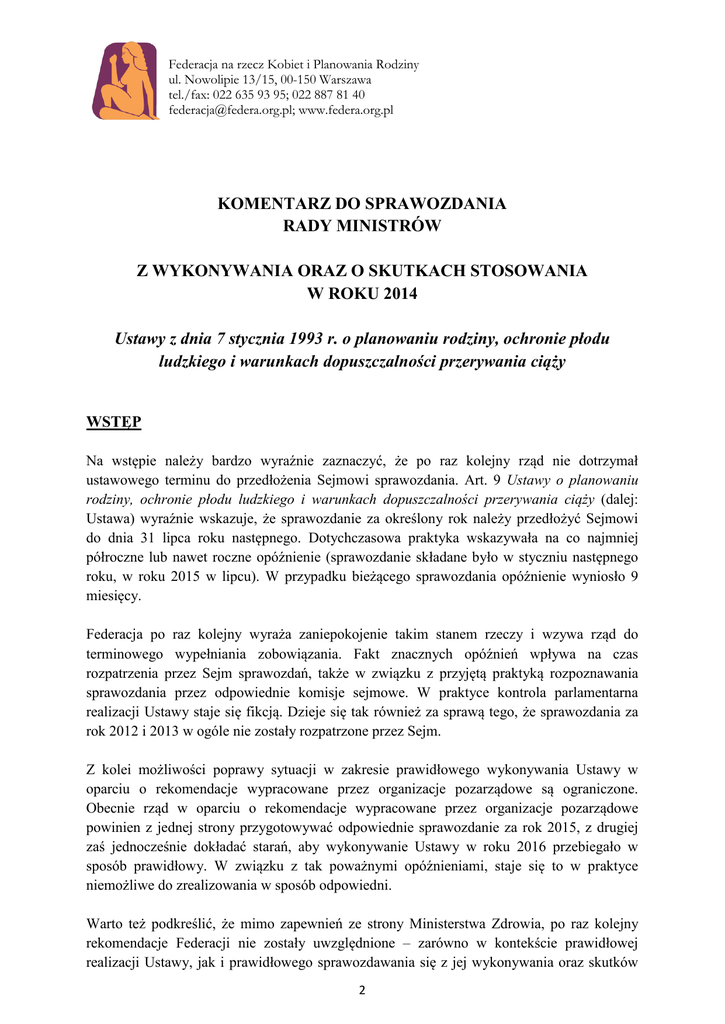 Federacja na rzecz Kobiet i Planowania Rodziny
ul. Nowolipie 13/15, 00-150 Warszawa
tel./fax: 022 635 93 95; 022 887 81 40
federacja@federa.org.pl; www.federa.org.pl

KOMENTARZ DO SPRAWOZDANIA
RADY MINISTRÓW

Z WYKONYWANIA ORAZ O SKUTKACH STOSOWANIA
W ROKU 2014

Ustawy z dnia 7 stycznia 1993 r. o planowaniu rodziny, ochronie płodu ludzkiego i warunkach dopuszczalności przerywania ciąży

WSTĘP

Na wstępie należy bardzo wyraźnie zaznaczyć, że po raz kolejny rząd nie dotrzymał ustawowego terminu do przedłożenia Sejmowi sprawozdania. Art. 9 Ustawy o planowaniu rodziny, ochronie płodu ludzkiego i warunkach dopuszczalności przerywania ciąży (dalej: Ustawa) wyraźnie wskazuje, że sprawozdanie za określony rok należy przedłożyć Sejmowi do dnia 31 lipca roku następnego. Dotychczasowa praktyka wskazywała na co najmniej półroczne lub nawet roczne opóźnienie (sprawozdanie składane było w styczniu następnego roku, w roku 2015 w lipcu). W przypadku bieżącego sprawozdania opóźnienie wyniosło 9 miesięcy.

Federacja po raz kolejny wyraża zaniepokojenie takim stanem rzeczy i wzywa rząd do terminowego wypełniania zobowiązania. Fakt znacznych opóźnień wpływa na czas rozpatrzenia przez Sejm sprawozdań, także w związku z przyjętą praktyką rozpoznawania sprawozdania przez odpowiednie komisje sejmowe. W praktyce kontrola parlamentarna realizacji Ustawy staje się fikcją. Dzieje się tak również za sprawą tego, że sprawozdania za rok 2012 i 2013 w ogóle nie zostały rozpatrzone przez Sejm.

Z kolei możliwości poprawy sytuacji w zakresie prawidłowego wykonywania Ustawy w oparciu o rekomendacje wypracowane przez organizacje pozarządowe są ograniczone. Obecnie rząd w oparciu o rekomendacje wypracowane przez organizacje pozarządowe powinien z jednej strony przygotowywać odpowiednie sprawozdanie za rok 2015, z drugiej zaś jednocześnie dokładać starań, aby wykonywanie Ustawy w roku 2016 przebiegało w sposób prawidłowy. W związku z tak poważnymi opóźnieniami, staje się to w praktyce niemożliwe do zrealizowania w sposób odpowiedni.

Warto też podkreślić, że mimo zapewnień ze strony Ministerstwa Zdrowia, po raz kolejny rekomendacje Federacji nie zostały uwzględnione – zarówno w kontekście prawidłowej realizacji Ustawy, jak i prawidłowego sprawozdawania się z jej wykonywania oraz skutków

2